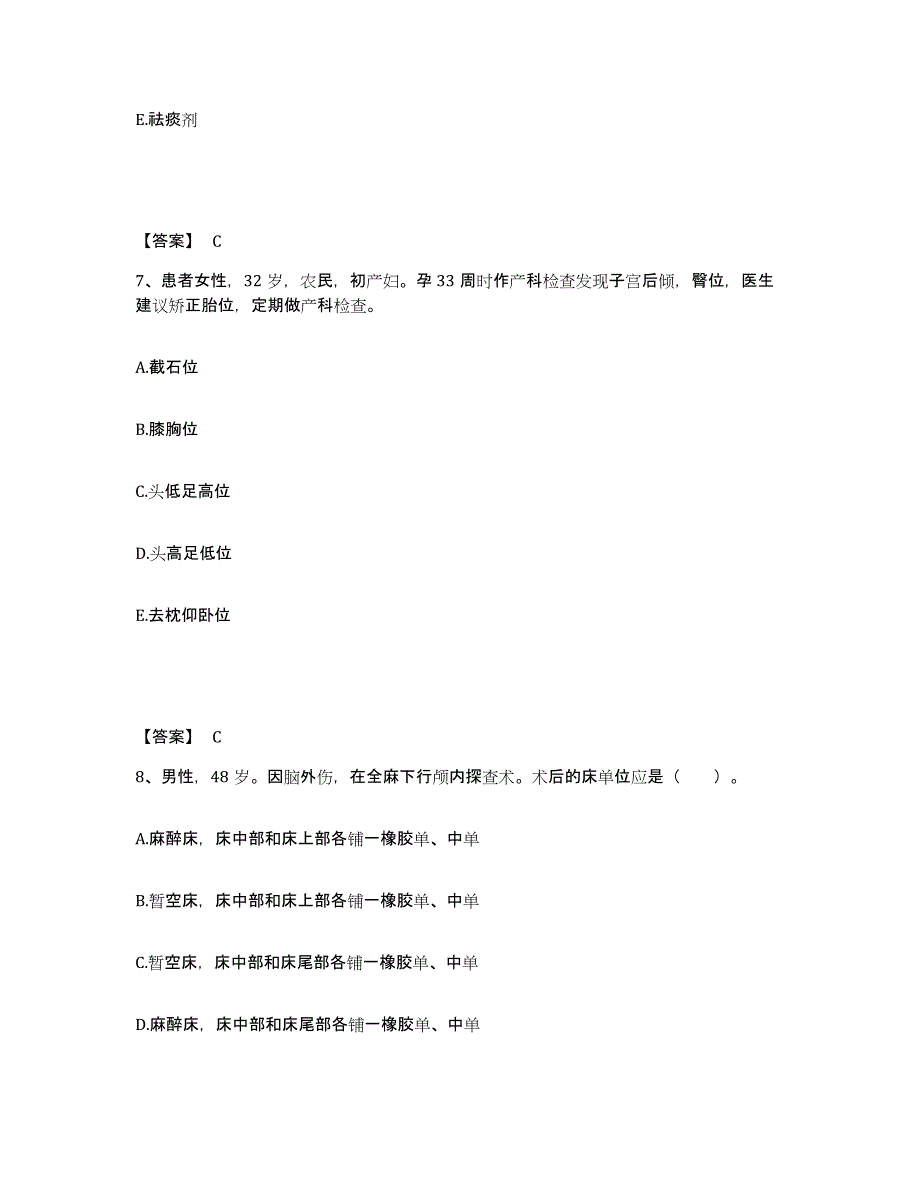 E.祛痰剂

【答案】 C

7、患者女性，32 岁，农民，初产妇。孕 33 周时作产科检查发现子宫后倾，臀位，医生建议矫正胎位，定期做产科检查。

A.截石位

B.膝胸位

C.头低足高位

D.头高足低位

E.去枕仰卧位

【答案】 C

8、男性，48 岁。因脑外伤，在全麻下行颅内探查术。术后的床单位应是（　　）。

A.麻醉床，床中部和床上部各铺一橡胶单、中单

B.暂空床，床中部和床上部各铺一橡胶单、中单

C.暂空床，床中部和床尾部各铺一橡胶单、中单

D.麻醉床，床中部和床尾部各铺一橡胶单、中单